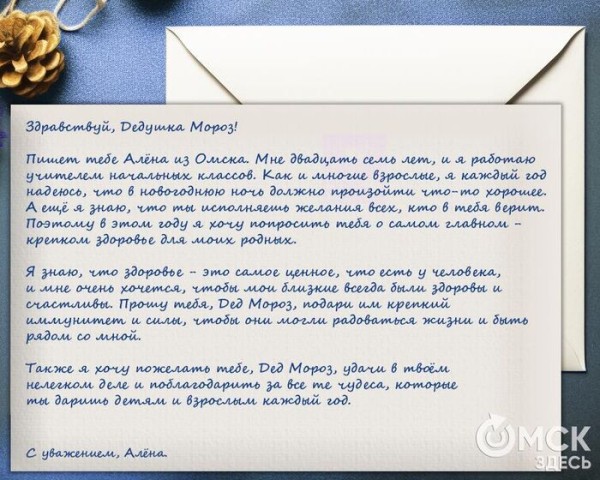 Здравствуй, Дедушка Мороз!

Пишет тебе Алёна из Омска. Мне двадцать семь лет, и я работаю учителем начальных классов. Как и многие взрослые, я каждый год надеюсь, что в новогоднюю ночь должно произойти что-то хорошее. А ещё я знаю, что ты исполняешь желания всех, кто в тебя верит. Поэтому в этом году я хочу попросить тебя о самом главном – крепком здоровье для моих родных.

Я знаю, что здоровье – это самое ценное, что есть у человека, и мне очень хочется, чтобы мои близкие всегда были здоровы и счастливы. Прошу тебя, Дед Мороз, подари им крепкий иммунитет и силы, чтобы они могли радоваться жизни и быть рядом со мной.

Также я хочу пожелать тебе, Дед Мороз, удачи в твоём нелегком деле и поблагодарить за все те чудеса, которые ты даришь детям и взрослым каждый год.

С уважением, Алёна.

ОМСК ЗДЕСЬ